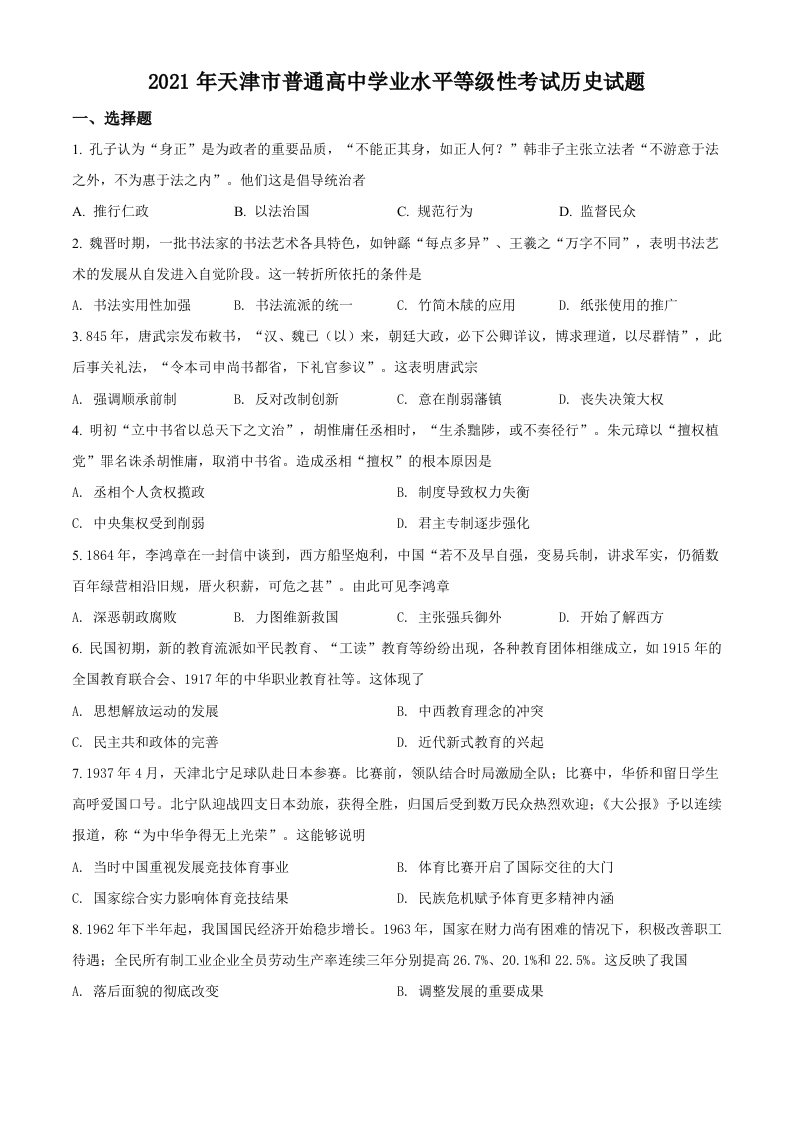 2021 年天津市普通高中学业水平等级性考试历史试题

一、选择题

1. 孔子认为“身正”是为政者的重要品质，“不能正其身，如正人何？”韩非子主张立法者“不游意于法之外，不为惠于法之内”。他们这是倡导统治者

A. 推行仁政　　B. 以法治国　　C. 规范行为　　D. 监督民众

2. 魏晋时期，一批书法家的书法艺术各具特色，如钟繇“每点多异”、王羲之“万字不同”，表明书法艺术的发展从自发进入自觉阶段。这一转折所依托的条件是

A. 书法实用性加强　　B. 书法流派的统一　　C. 竹简木牍的应用　　D. 纸张使用的推广

3. 845 年，唐武宗发布敕书，“汉、魏已（以）来，朝廷大政，必下公卿详议，博求理道，以尽群情”，此后事关礼法，“令本司申尚书都省，下礼官参议”。这表明唐武宗

A. 强调顺承前制　　B. 反对改制创新　　C. 意在削弱藩镇　　D. 丧失决策大权

4. 明初“立中书省以总天下之文治”，胡惟庸任丞相时，“生杀黜陟，或不奏径行”。朱元璋以“擅权植党”罪名诛杀胡惟庸，取消中书省。造成丞相“擅权”的根本原因是

A. 丞相个人贪权揽政　　B. 制度导致权力失衡

C. 中央集权受到削弱　　D. 君主专制逐步强化

5. 1864 年，李鸿章在一封信中谈到，西方船坚炮利，中国“若不及早自强，变易兵制，讲求军实，仍循数百年绿营相沿旧规，厝火积薪，可危之甚”。由此可见李鸿章

A. 深恶朝政腐败　　B. 力图维新救国　　C. 主张强兵御外　　D. 开始了解西方

6. 民国初期，新的教育流派如平民教育、“工读”教育等纷纷出现，各种教育团体相继成立，如 1915 年的全国教育联合会、1917 年的中华职业教育社等。这体现了

A. 思想解放运动的发展　　B. 中西教育理念的冲突

C. 民主共和政体的完善　　D. 近代新式教育的兴起

7. 1937 年 4 月，天津北宁足球队赴日本参赛。比赛前，领队结合时局激励全队；比赛中，华侨和留日学生高呼爱国口号。北宁队迎战四支日本劲旅，获得全胜，归国后受到数万民众热烈欢迎；《大公报》予以连续报道，称“为中华争得无上光荣”。这能够说明

A. 当时中国重视发展竞技体育事业　　B. 体育比赛开启了国际交往的大门

C. 国家综合实力影响体育竞技结果　　D. 民族危机赋予体育更多精神内涵

8. 1962 年下半年起，我国国民经济开始稳步增长。1963 年，国家在财力尚有困难的情况下，积极改善职工待遇；全民所有制工业企业全员劳动生产率连续三年分别提高 26.7%、20.1%和 22.5%。这反映了我国

A. 落后面貌的彻底改变　　B. 调整发展的重要成果